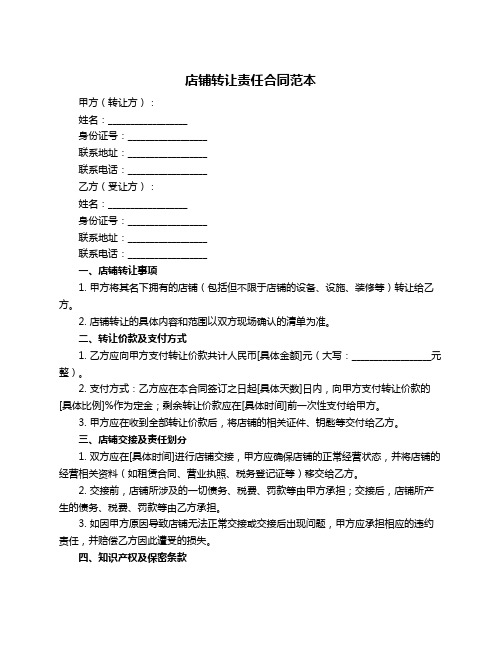 店铺转让责任合同范本

甲方（转让方）：

姓名：________________

身份证号：________________

联系地址：________________

联系电话：________________

乙方（受让方）：

姓名：________________

身份证号：________________

联系地址：________________

联系电话：________________

一、店铺转让事项

1. 甲方将其名下拥有的店铺（包括但不限于店铺的设备、设施、装修等）转让给乙方。

2. 店铺转让的具体内容和范围以双方现场确认的清单为准。

二、转让价款及支付方式

1. 乙方应向甲方支付转让价款共计人民币[具体金额]元（大写：________________元整）。

2. 支付方式：乙方应在本合同签订之日起[具体天数]日内，向甲方支付转让价款的[具体比例]%作为定金；剩余转让价款应在[具体时间]前一次性支付给甲方。

3. 甲方应在收到全部转让价款后，将店铺的相关证件、钥匙等交付给乙方。

三、店铺交接及责任划分

1. 双方应在[具体时间]进行店铺交接，甲方应确保店铺的正常经营状态，并将店铺的经营相关资料（如租赁合同、营业执照、税务登记证等）移交给乙方。

2. 交接前，店铺所涉及的一切债务、税费、罚款等由甲方承担；交接后，店铺所产生的债务、税费、罚款等由乙方承担。

3. 如因甲方原因导致店铺无法正常交接或交接后出现问题，甲方应承担相应的违约责任，并赔偿乙方因此遭受的损失。

四、知识产权及保密条款